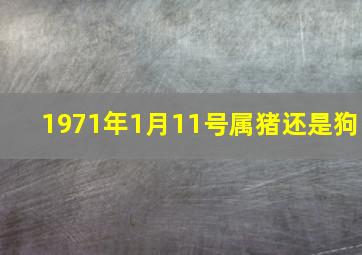 1971年1月11号属猪还是狗